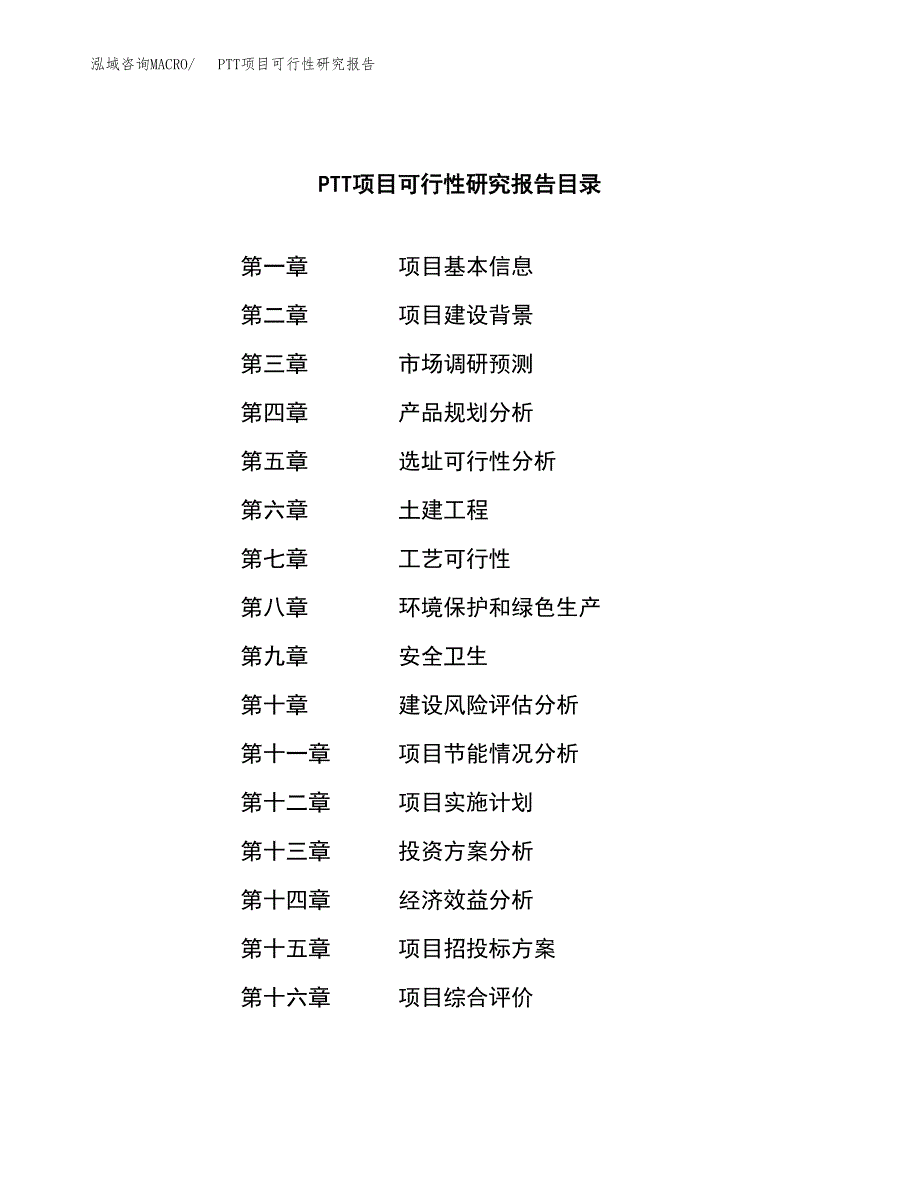 泓域咨询MACRO/ PTT项目可行性研究报告

PTT项目可行性研究报告目录

第一章 项目基本信息
第二章 项目建设背景
第三章 市场调研预测
第四章 产品规划分析
第五章 选址可行性分析
第六章 土建工程
第七章 工艺可行性
第八章 环境保护和绿色生产
第九章 安全卫生
第十章 建设风险评估分析
第十一章 项目节能情况分析
第十二章 项目实施计划
第十三章 投资方案分析
第十四章 经济效益分析
第十五章 项目招投标方案
第十六章 项目综合评价